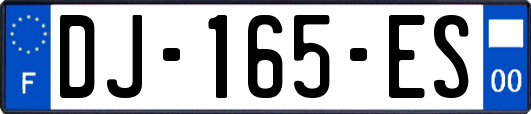 F
DJ-165-ES
00